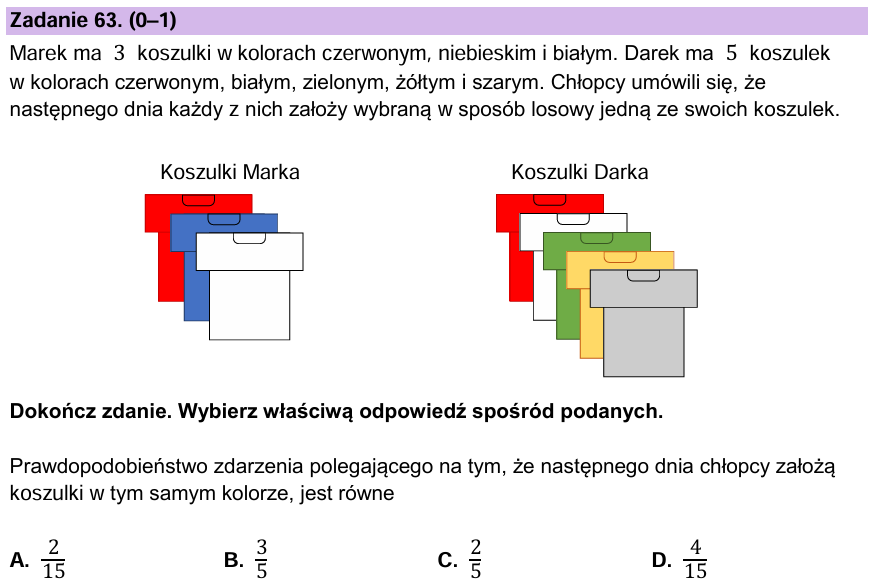 Zadanie 63. (0–1)

Marek ma $3$ koszulki w kolorach czerwonym, niebieskim i białym. Darek ma $5$ koszulek w kolorach czerwonym, białym, zielonym, żółtym i szarym. Chłopcy umówili się, że następnego dnia każdy z nich założy wybraną w sposób losowy jedną ze swoich koszulek.

Koszulki Marka

Koszulki Darka

Dokończ zdanie. Wybierz właściwą odpowiedź spośród podanych.

Prawdopodobieństwo zdarzenia polegającego na tym, że następnego dnia chłopcy założą koszulki w tym samym kolorze, jest równe

A. $\frac{2}{15}$ B. $\frac{3}{5}$ C. $\frac{2}{5}$ D. $\frac{4}{15}$